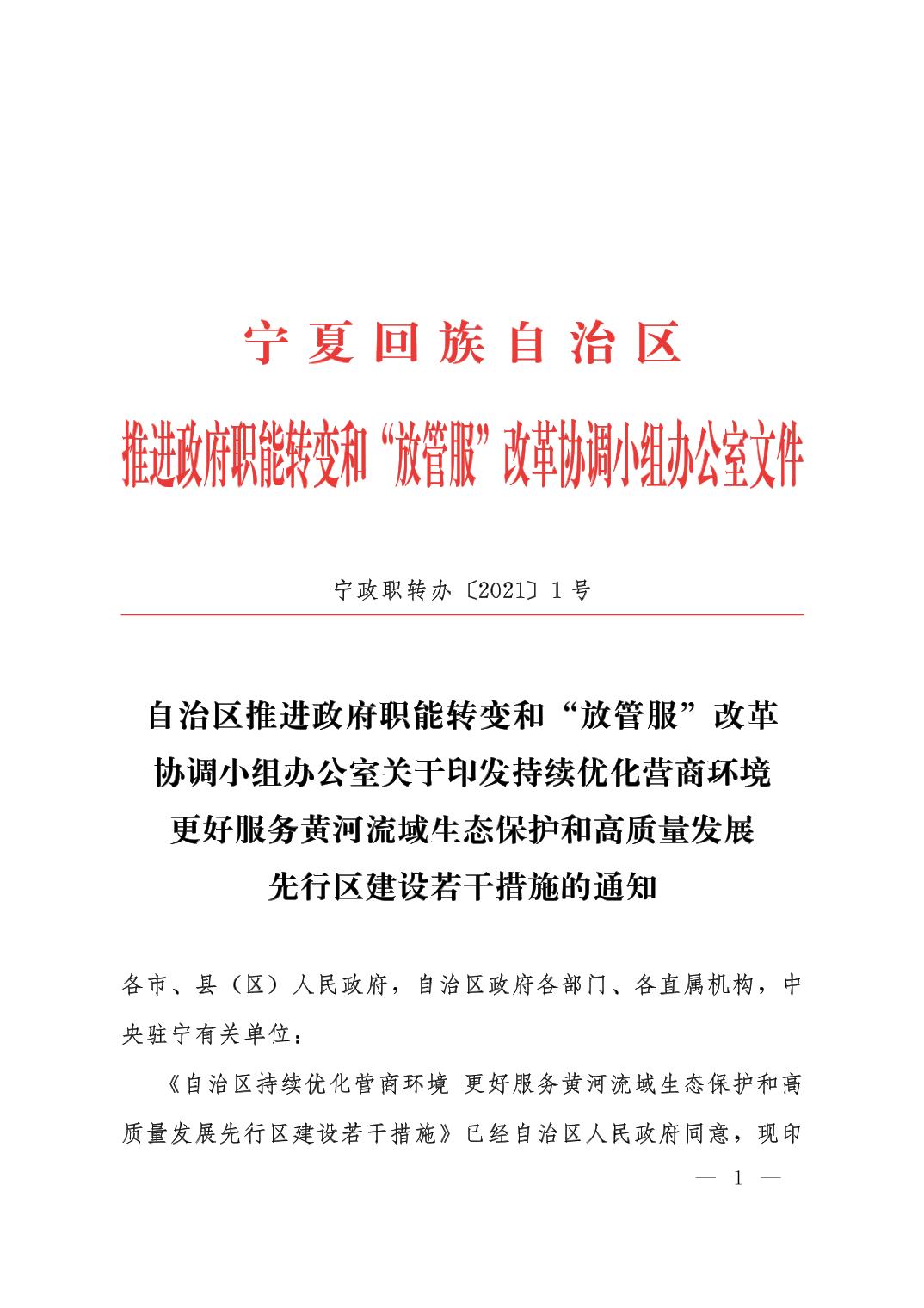 宁夏回族自治区

推进政府职能转变和“放管服”改革协调小组办公室文件

宁政职转办〔2021〕1号

自治区推进政府职能转变和“放管服”改革协调小组办公室关于印发持续优化营商环境更好服务黄河流域生态保护和高质量发展先行区建设若干措施的通知

各市、县（区）人民政府，自治区政府各部门、各直属机构，中央驻宁有关单位：

《自治区持续优化营商环境 更好服务黄河流域生态保护和高质量发展先行区建设若干措施》已经自治区人民政府同意，现印

— 1 —